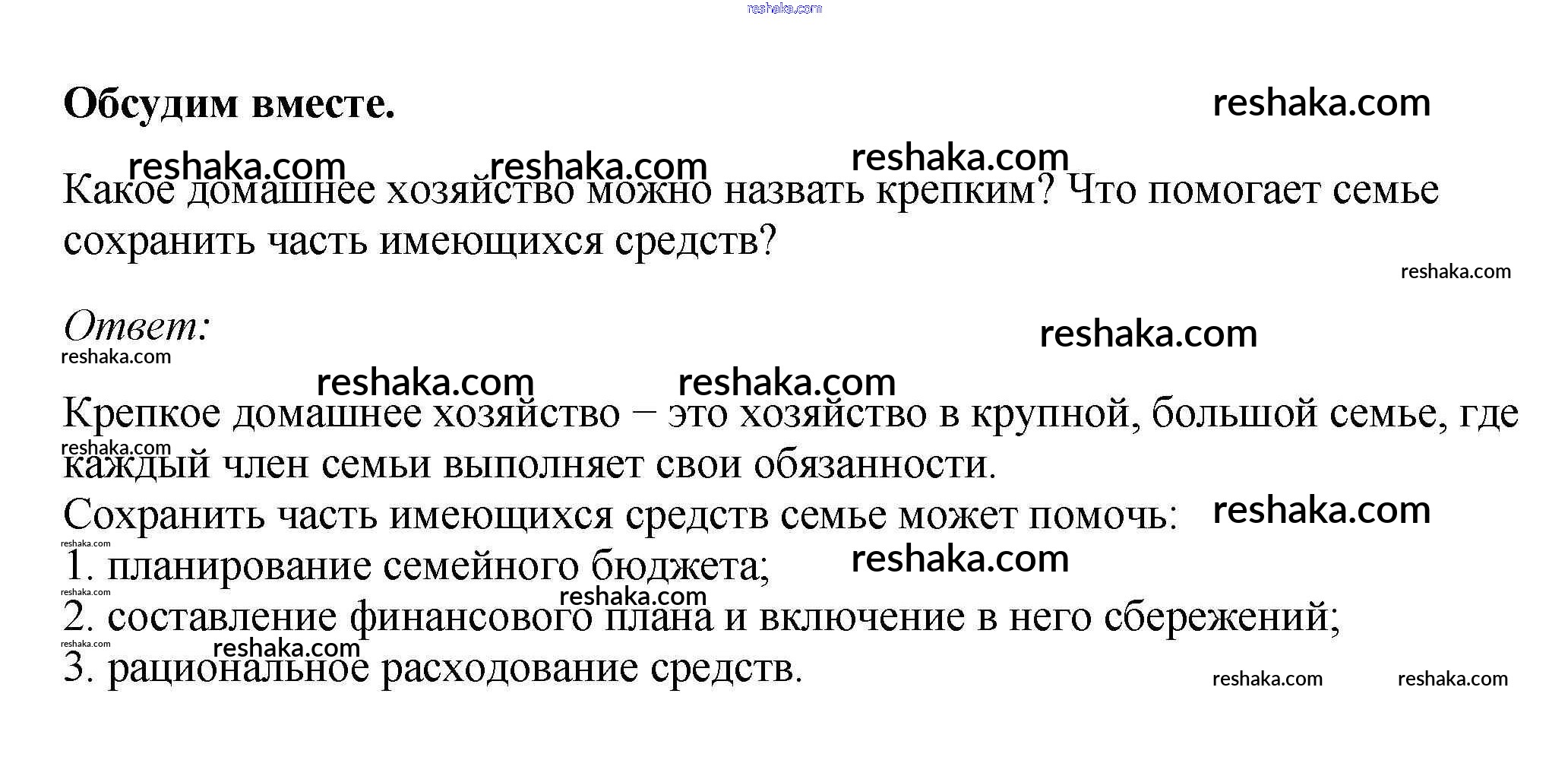 reshaka.com

Обсудим вместе. reshaka.com

reshaka.com reshaka.com reshaka.com

Какое домашнее хозяйство можно назвать крепким? Что помогает семье сохранить часть имеющихся средств?

reshaka.com

Ответ:

reshaka.com reshaka.com

reshaka.com reshaka.com

Крепкое домашнее хозяйство – это хозяйство в крупной, большой семье, где каждый член семьи выполняет свои обязанности.

reshaka.com

Сохранить часть имеющихся средств семье может помочь: reshaka.com

reshaka.com

1. планирование семейного бюджета; reshaka.com

reshaka.com reshaka.com

2. составление финансового плана и включение в него сбережений;

reshaka.com reshaka.com

3. рациональное расходование средств.

reshaka.com reshaka.com